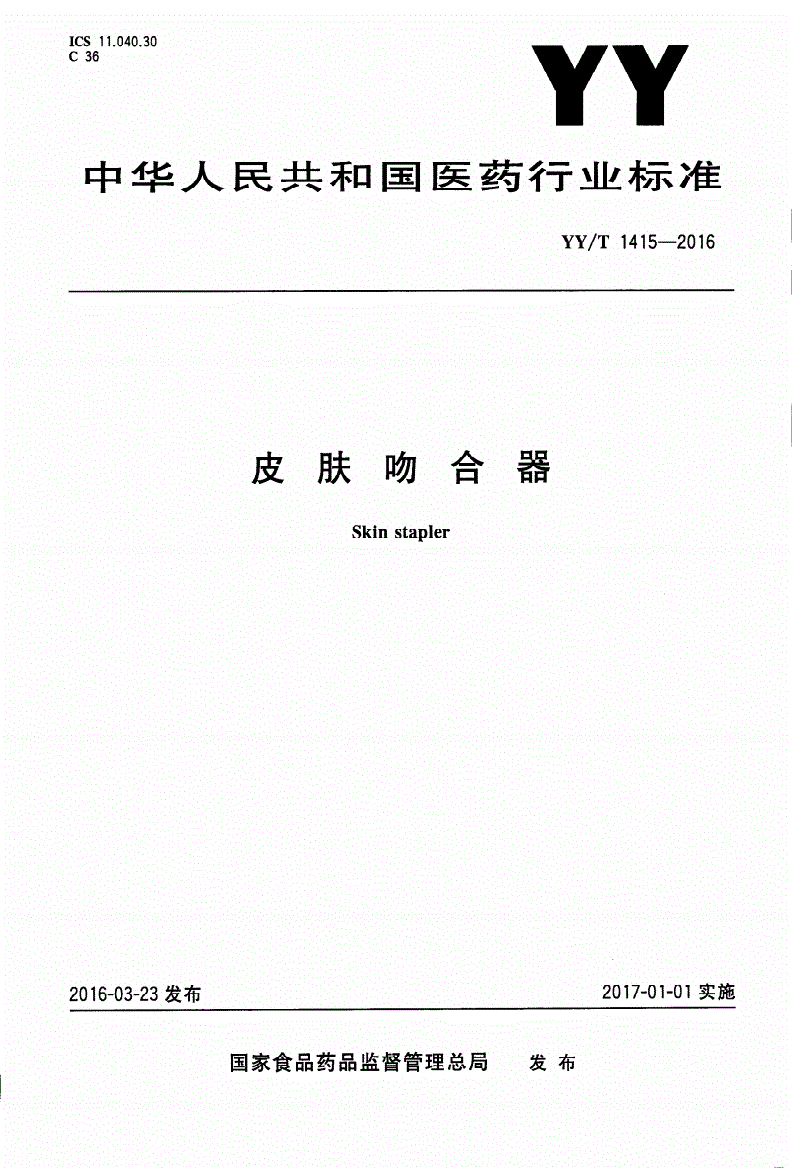 ICS 11.040.30
C 36

YY

中华人民共和国医药行业标准

YY/T 1415—2016

皮肤吻合器

Skin stapler

2016-03-23 发布

2017-01-01 实施

国家食品药品监督管理总局 发布